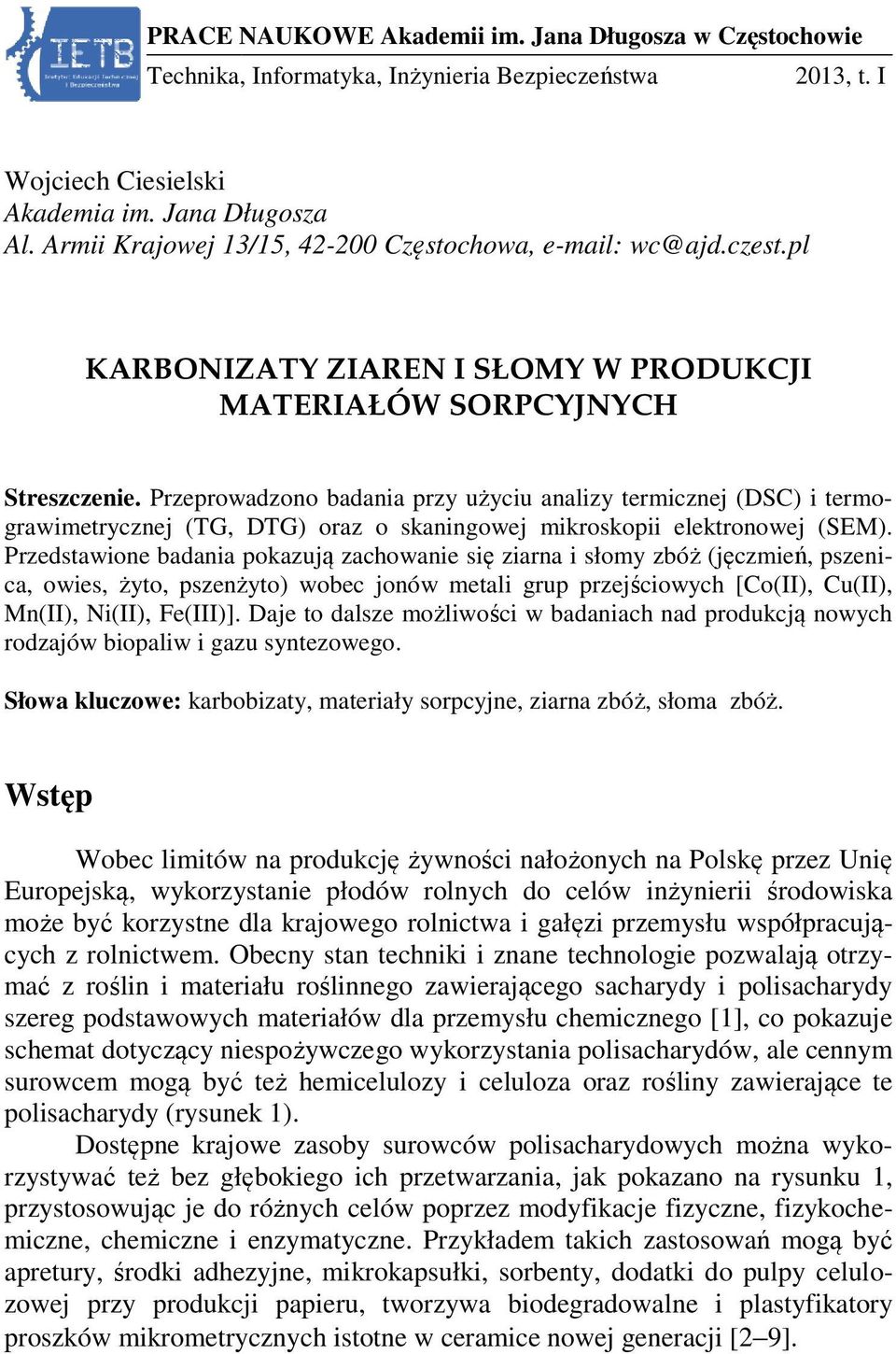 IETB Instytut Edukacji Technicznej i Bezpieczeństwa

PRACE NAUKOWE Akademii im. Jana Długosza w Częstochowie
Technika, Informatyka, Inżynieria Bezpieczeństwa 2013, t. I

Wojciech Ciesielski
Akademia im. Jana Długosza
Al. Armii Krajowej 13/15, 42-200 Częstochowa, e-mail: wc@ajd.czest.pl

KARBONIZATY ZIAREN I SŁOMY W PRODUKCJI MATERIAŁÓW SORPCYJNYCH

Streszczenie. Przeprowadzono badania przy użyciu analizy termicznej (DSC) i termograwimetrycznej (TG, DTG) oraz o skaningowej mikroskopii elektronowej (SEM). Przedstawione badania pokazują zachowanie się ziarna i słomy zbóż (jęczmień, pszenica, owies, żyto, pszenżyto) wobec jonów metali grup przejściowych [Co(II), Cu(II), Mn(II), Ni(II), Fe(III)]. Daje to dalsze możliwości w badaniach nad produkcją nowych rodzajów biopaliw i gazu syntezowego.

Słowa kluczowe: karbobizaty, materiały sorpcyjne, ziarna zbóż, słoma zbóż.

Wstęp

Wobec limitów na produkcję żywności nałożonych na Polskę przez Unię Europejską, wykorzystanie płodów rolnych do celów inżynierii środowiska może być korzystne dla krajowego rolnictwa i gałęzi przemysłu współpracujących z rolnictwem. Obecny stan techniki i znane technologie pozwalają otrzymać z roślin i materiału roślinnego zawierającego sacharydy i polisacharydy szereg podstawowych materiałów dla przemysłu chemicznego [1], co pokazuje schemat dotyczący niespożywczego wykorzystania polisacharydów, ale cennym surowcem mogą być też hemicelulozy i celuloza oraz rośliny zawierające te polisacharydy (rysunek 1).

Dostępne krajowe zasoby surowców polisacharydowych można wykorzystywać też bez głębokiego ich przetwarzania, jak pokazano na rysunku 1, przystosowując je do różnych celów poprzez modyfikacje fizyczne, fizykochemiczne, chemiczne i enzymatyczne. Przykładem takich zastosowań mogą być apretury, środki adhezyjne, mikrokapsułki, sorbenty, dodatki do pulpy celulozowej przy produkcji papieru, tworzywa biodegradowalne i plastyfikatory proszków mikrometrycznych istotne w ceramice nowej generacji [2–9].